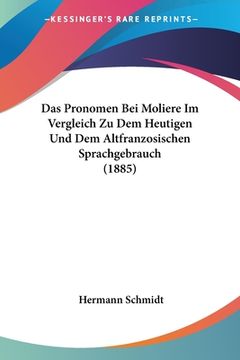 —KESSINGER'S RARE REPRINTS—

Das Pronomen Bei Moliere Im Vergleich Zu Dem Heutigen Und Dem Altfranzosischen Sprachgebrauch (1885)

Hermann Schmidt